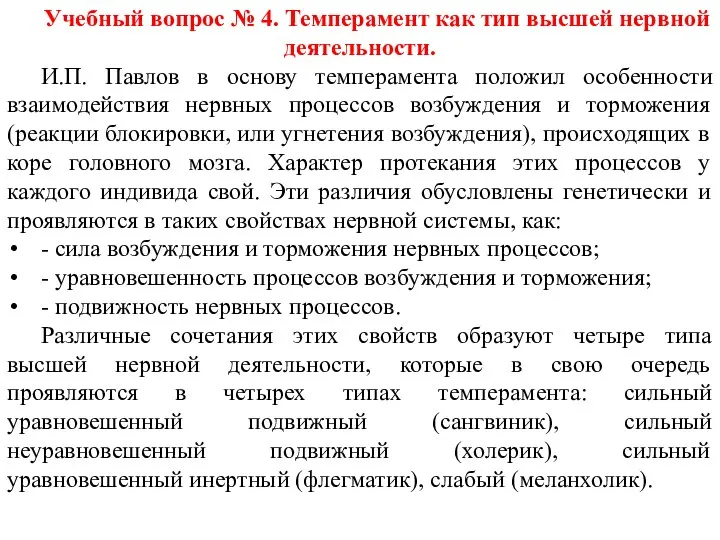 Учебный вопрос № 4. Темперамент как тип высшей нервной деятельности.

И.П. Павлов в основу темперамента положил особенности взаимодействия нервных процессов возбуждения и торможения (реакции блокировки, или угнетения возбуждения), происходящих в коре головного мозга. Характер протекания этих процессов у каждого индивида свой. Эти различия обусловлены генетически и проявляются в таких свойствах нервной системы, как:

• - сила возбуждения и торможения нервных процессов;
• - уравновешенность процессов возбуждения и торможения;
• - подвижность нервных процессов.

Различные сочетания этих свойств образуют четыре типа высшей нервной деятельности, которые в свою очередь проявляются в четырех типах темперамента: сильный уравновешенный подвижный (сангвиник), сильный неуравновешенный подвижный (холерик), сильный уравновешенный инертный (флегматик), слабый (меланхолик).